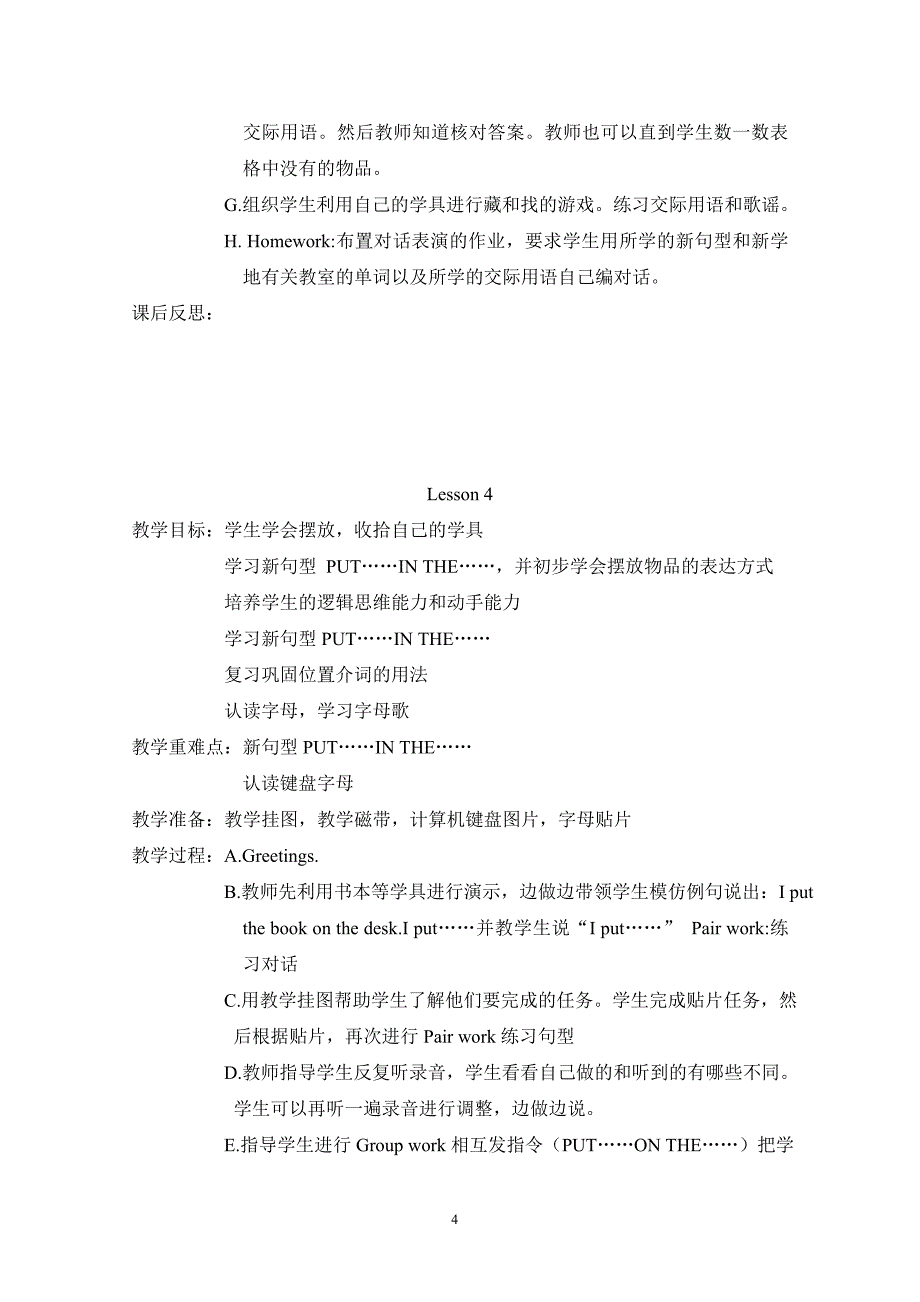 交际用语。然后教师知道核对答案。教师也可以直到学生数一数表格中没有的物品。

G.组织学生利用自己的学具进行藏和找的游戏。练习交际用语和歌谣。

H. Homework:布置对话表演的作业，要求学生用所学的新句型和新学地有关教室的单词以及所学的交际用语自己编对话。

课后反思：

Lesson 4

教学目标：学生学会摆放，收拾自己的学具

学习新句型 PUT……IN THE……，并初步学会摆放物品的表达方式

培养学生的逻辑思维能力和动手能力

学习新句型 PUT……IN THE……

复习巩固位置介词的用法

认读字母，学习字母歌

教学重难点：新句型 PUT……IN THE……

认读键盘字母

教学准备：教学挂图，教学磁带，计算机键盘图片，字母贴片

教学过程：A.Greetings.

B.教师先利用书本等学具进行演示，边做边带领学生模仿例句说出：I put the book on the desk.I put……并教学生说“I put……” Pair work:练习对话

C.用教学挂图帮助学生了解他们要完成的任务。学生完成贴片任务，然后根据贴片，再次进行 Pair work 练习句型

D.教师指导学生反复听录音，学生看看自己做的和听到的有哪些不同。学生可以再听一遍录音进行调整，边做边说。

E.指导学生进行 Group work 相互发指令（PUT……ON THE……）把学

4